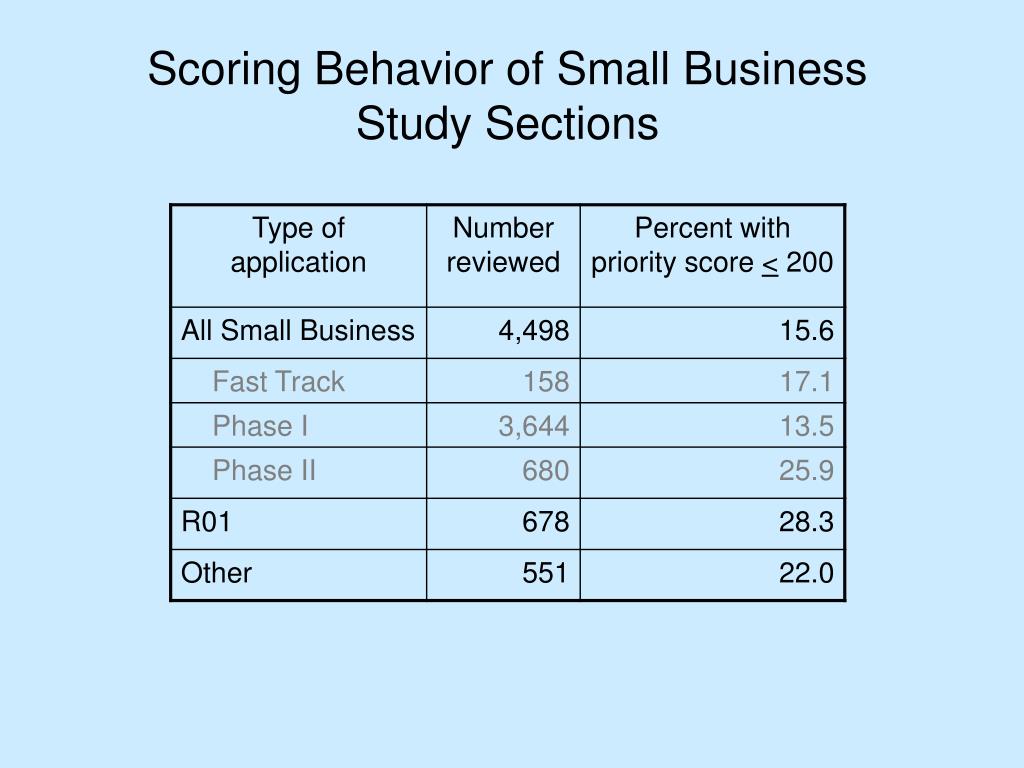 Scoring Behavior of Small Business Study Sections

| Type of application | Number reviewed | Percent with priority score $\leq$ 200 |
|---|---|---|
| All Small Business | 4,498 | 15.6 |
| Fast Track | 158 | 17.1 |
| Phase I | 3,644 | 13.5 |
| Phase II | 680 | 25.9 |
| R01 | 678 | 28.3 |
| Other | 551 | 22.0 |